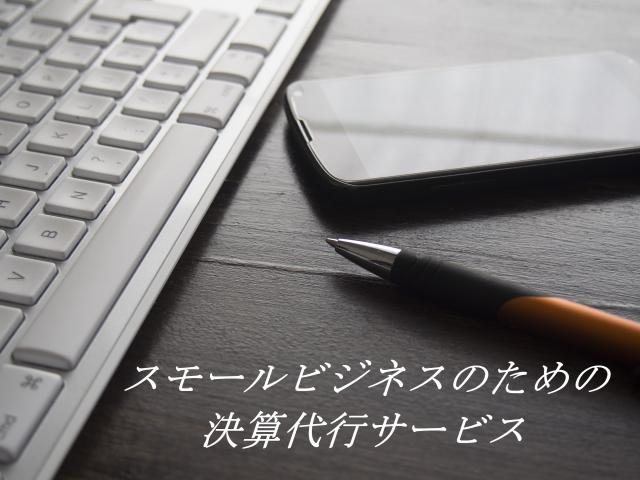 スモールビジネスのための
決算代行サービス